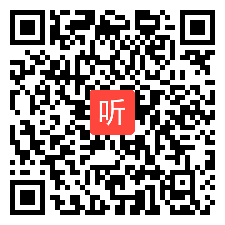 听